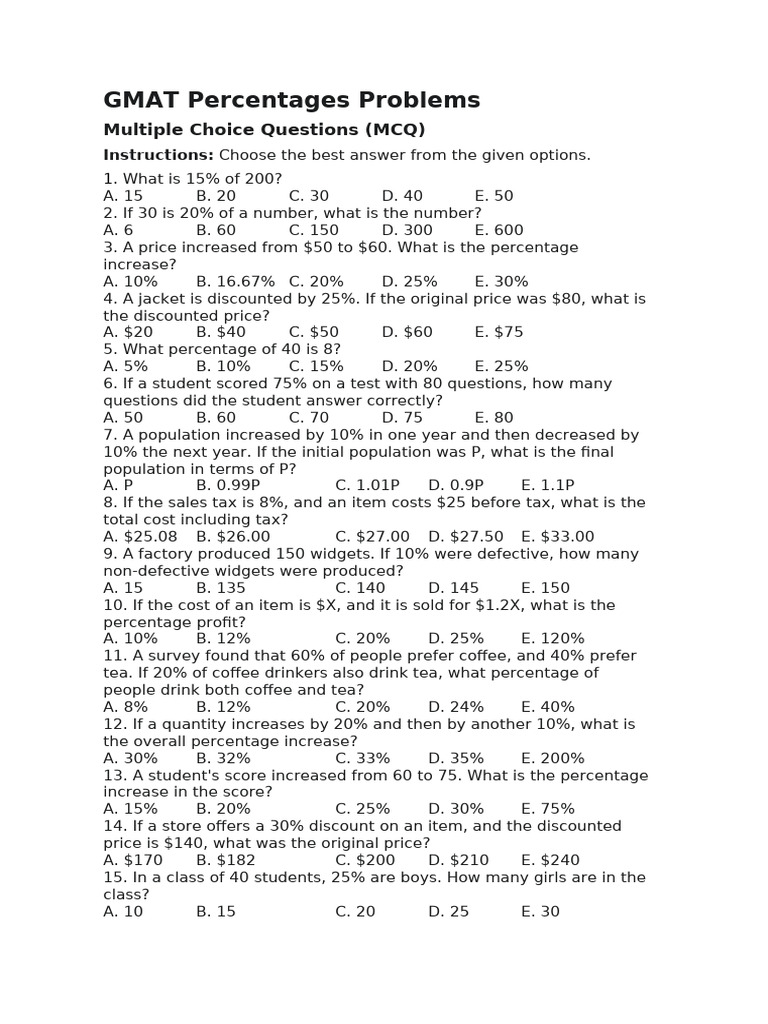 GMAT Percentages Problems

Multiple Choice Questions (MCQ)

Instructions: Choose the best answer from the given options.

1. What is 15% of 200?
A. 15 B. 20 C. 30 D. 40 E. 50
2. If 30 is 20% of a number, what is the number?
A. 6 B. 60 C. 150 D. 300 E. 600
3. A price increased from \$50 to \$60. What is the percentage increase?
A. 10% B. 16.67% C. 20% D. 25% E. 30%
4. A jacket is discounted by 25%. If the original price was \$80, what is the discounted price?
A. \$20 B. \$40 C. \$50 D. \$60 E. \$75
5. What percentage of 40 is 8?
A. 5% B. 10% C. 15% D. 20% E. 25%
6. If a student scored 75% on a test with 80 questions, how many questions did the student answer correctly?
A. 50 B. 60 C. 70 D. 75 E. 80
7. A population increased by 10% in one year and then decreased by 10% the next year. If the initial population was P, what is the final population in terms of P?
A. P B. 0.99P C. 1.01P D. 0.9P E. 1.1P
8. If the sales tax is 8%, and an item costs \$25 before tax, what is the total cost including tax?
A. \$25.08 B. \$26.00 C. \$27.00 D. \$27.50 E. \$33.00
9. A factory produced 150 widgets. If 10% were defective, how many non-defective widgets were produced?
A. 15 B. 135 C. 140 D. 145 E. 150
10. If the cost of an item is \$X, and it is sold for \$1.2X, what is the percentage profit?
A. 10% B. 12% C. 20% D. 25% E. 120%
11. A survey found that 60% of people prefer coffee, and 40% prefer tea. If 20% of coffee drinkers also drink tea, what percentage of people drink both coffee and tea?
A. 8% B. 12% C. 20% D. 24% E. 40%
12. If a quantity increases by 20% and then by another 10%, what is the overall percentage increase?
A. 30% B. 32% C. 33% D. 35% E. 200%
13. A student's score increased from 60 to 75. What is the percentage increase in the score?
A. 15% B. 20% C. 25% D. 30% E. 75%
14. If a store offers a 30% discount on an item, and the discounted price is \$140, what was the original price?
A. \$170 B. \$182 C. \$200 D. \$210 E. \$240
15. In a class of 40 students, 25% are boys. How many girls are in the class?
A. 10 B. 15 C. 20 D. 25 E. 30